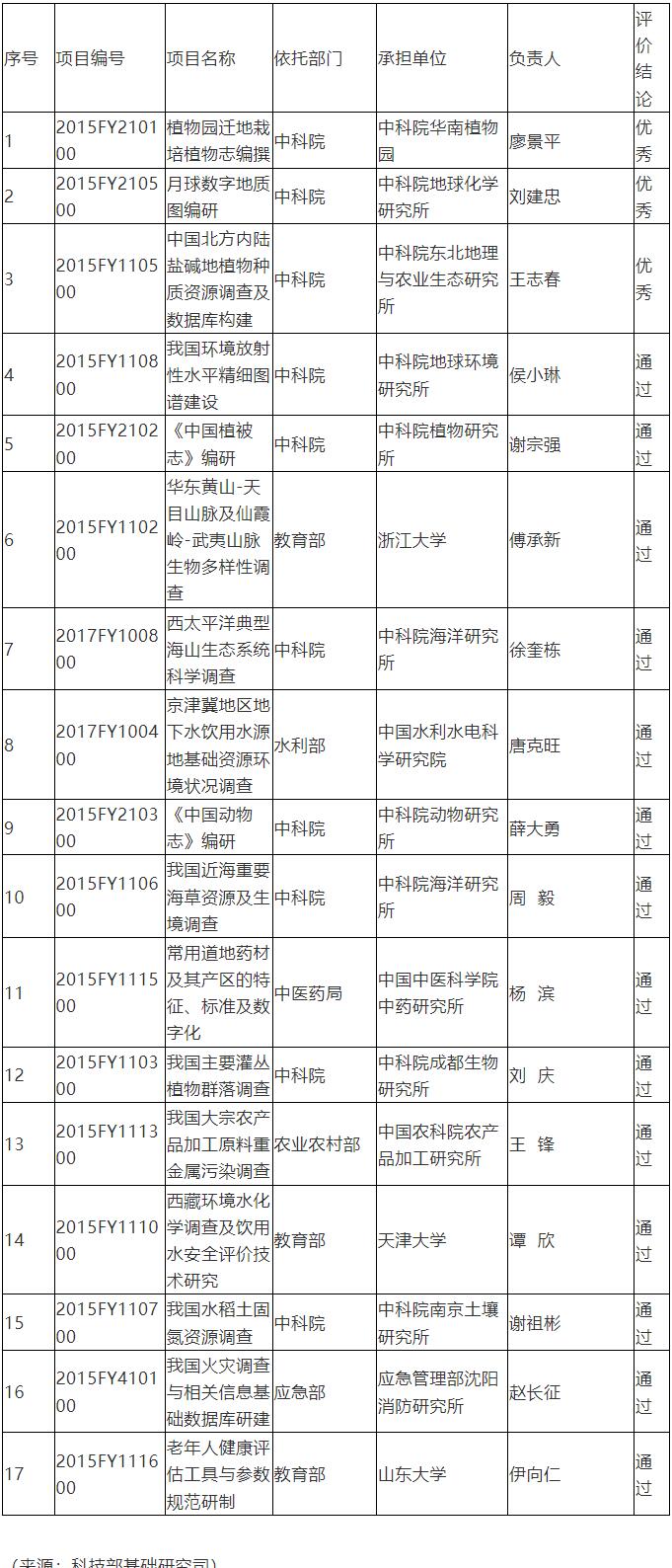 | 序号 | 项目编号 | 项目名称 | 依托部门 | 承担单位 | 负责人 | 评价结论 |
|---|---|---|---|---|---|---|
| 1 | 2015FY210100 | 植物园迁地栽培植物志编撰 | 中科院 | 中科院华南植物园 | 廖景平 | 优秀 |
| 2 | 2015FY210500 | 月球数字地质图编研 | 中科院 | 中科院地球化学研究所 | 刘建忠 | 优秀 |
| 3 | 2015FY110500 | 中国北方内陆盐碱地植物种质资源调查及数据库构建 | 中科院 | 中科院东北地理与农业生态研究所 | 王志春 | 优秀 |
| 4 | 2015FY110800 | 我国环境放射性水平精细图谱建设 | 中科院 | 中科院地球环境研究所 | 侯小琳 | 通过 |
| 5 | 2015FY210200 | 《中国植被志》编研 | 中科院 | 中科院植物研究所 | 谢宗强 | 通过 |
| 6 | 2015FY110200 | 华东黄山-天目山脉及仙霞岭-武夷山脉生物多样性调查 | 教育部 | 浙江大学 | 傅承新 | 通过 |
| 7 | 2017FY100800 | 西太平洋典型海山生态系统科学调查 | 中科院 | 中科院海洋研究所 | 徐奎栋 | 通过 |
| 8 | 2017FY100400 | 京津冀地区地下水饮用水源地基础资源环境状况调查 | 水利部 | 中国水利水电科学研究院 | 唐克旺 | 通过 |
| 9 | 2015FY210300 | 《中国动物志》编研 | 中科院 | 中科院动物研究所 | 薛大勇 | 通过 |
| 10 | 2015FY110600 | 我国近海重要海草资源及生境调查 | 中科院 | 中科院海洋研究所 | 周 毅 | 通过 |
| 11 | 2015FY111500 | 常用道地药材及其产区的特征、标准及数字化 | 中医药局 | 中国中医科学院中药研究所 | 杨 滨 | 通过 |
| 12 | 2015FY110300 | 我国主要灌丛植物群落调查 | 中科院 | 中科院成都生物研究所 | 刘 庆 | 通过 |
| 13 | 2015FY111300 | 我国大宗农产品加工原料重金属污染调查 | 农业农村部 | 中国农科院农产品加工研究所 | 王 锋 | 通过 |
| 14 | 2015FY111000 | 西藏环境水化学调查及饮用水安全评价技术研究 | 教育部 | 天津大学 | 谭 欣 | 通过 |
| 15 | 2015FY110700 | 我国水稻土固氮资源调查 | 中科院 | 中科院南京土壤研究所 | 谢祖彬 | 通过 |
| 16 | 2015FY410100 | 我国火灾调查与相关信息基础数据库研建 | 应急部 | 应急管理部沈阳消防研究所 | 赵长征 | 通过 |
| 17 | 2015FY111600 | 老年人健康评估工具与参数规范研制 | 教育部 | 山东大学 | 伊向仁 | 通过 |

（来源：科技部基础研究司）